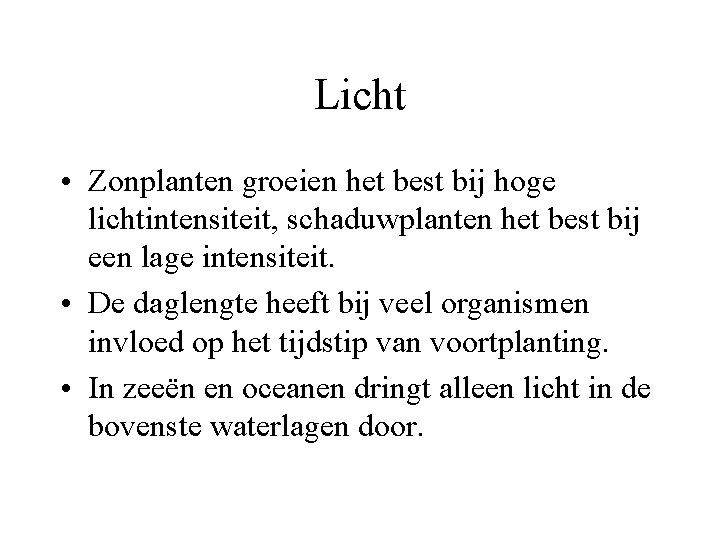 Licht

• Zonplanten groeien het best bij hoge lichtintensiteit, schaduwplanten het best bij een lage intensiteit.
• De daglengte heeft bij veel organismen invloed op het tijdstip van voortplanting.
• In zeeën en oceanen dringt alleen licht in de bovenste waterlagen door.